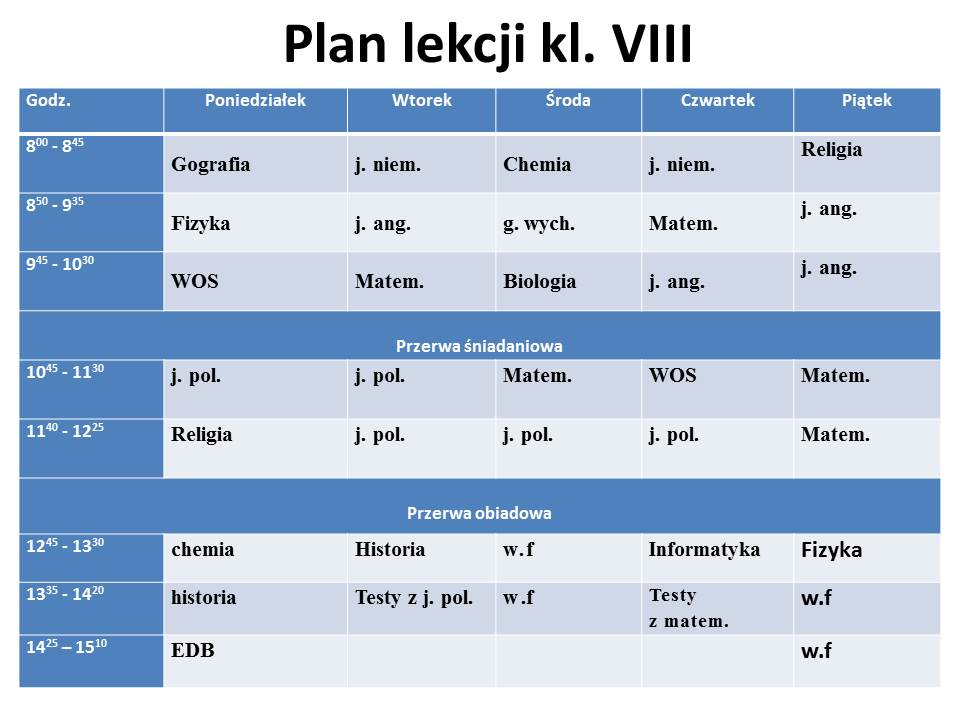 Plan lekcji kl. VIII

| Godz. | Poniedziałek | Wtorek | Środa | Czwartek | Piątek |
|---|---|---|---|---|---|
| $8^{00}$ - $8^{45}$ | Gografia | j. niem. | Chemia | j. niem. | Religia |
| $8^{50}$ - $9^{35}$ | Fizyka | j. ang. | g. wych. | Matem. | j. ang. |
| $9^{45}$ - $10^{30}$ | WOS | Matem. | Biologia | j. ang. | j. ang. |
| Przerwa śniadaniowa | | | | | |
| $10^{45}$ - $11^{30}$ | j. pol. | j. pol. | Matem. | WOS | Matem. |
| $11^{40}$ - $12^{25}$ | Religia | j. pol. | j. pol. | j. pol. | Matem. |
| Przerwa obiadowa | | | | | |
| $12^{45}$ - $13^{30}$ | chemia | Historia | w.f | Informatyka | Fizyka |
| $13^{35}$ - $14^{20}$ | historia | Testy z j. pol. | w.f | Testy z matem. | w.f |
| $14^{25}$ – $15^{10}$ | EDB | | | | w.f |